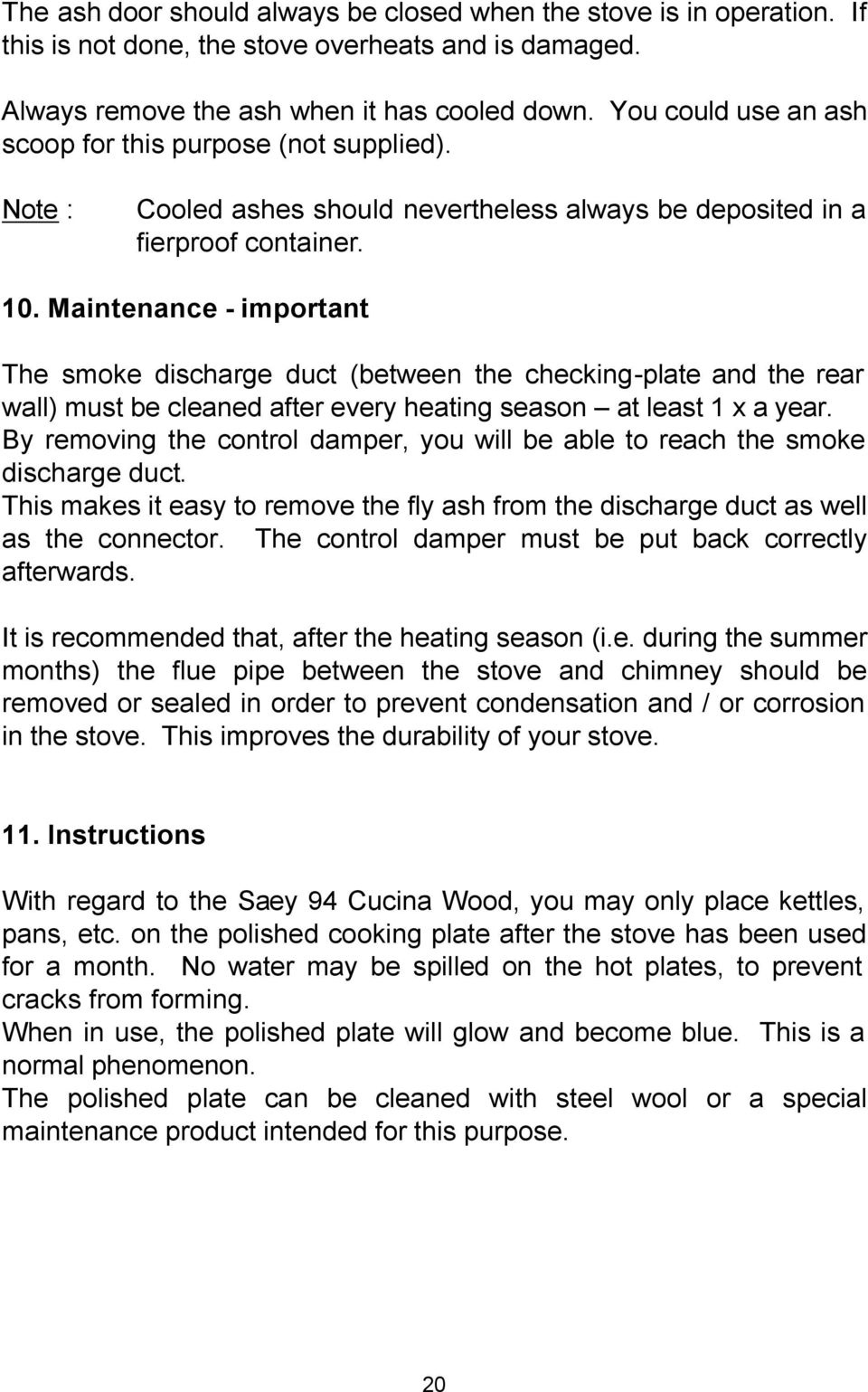 The ash door should always be closed when the stove is in operation. If this is not done, the stove overheats and is damaged.

Always remove the ash when it has cooled down. You could use an ash scoop for this purpose (not supplied).

Note : Cooled ashes should nevertheless always be deposited in a fierproof container.

10. Maintenance - important

The smoke discharge duct (between the checking-plate and the rear wall) must be cleaned after every heating season – at least 1 x a year. By removing the control damper, you will be able to reach the smoke discharge duct.
This makes it easy to remove the fly ash from the discharge duct as well as the connector. The control damper must be put back correctly afterwards.

It is recommended that, after the heating season (i.e. during the summer months) the flue pipe between the stove and chimney should be removed or sealed in order to prevent condensation and / or corrosion in the stove. This improves the durability of your stove.

11. Instructions

With regard to the Saey 94 Cucina Wood, you may only place kettles, pans, etc. on the polished cooking plate after the stove has been used for a month. No water may be spilled on the hot plates, to prevent cracks from forming.
When in use, the polished plate will glow and become blue. This is a normal phenomenon.
The polished plate can be cleaned with steel wool or a special maintenance product intended for this purpose.

20